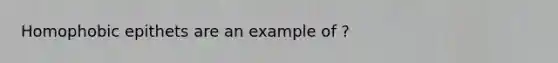 Homophobic epithets are an example of ?